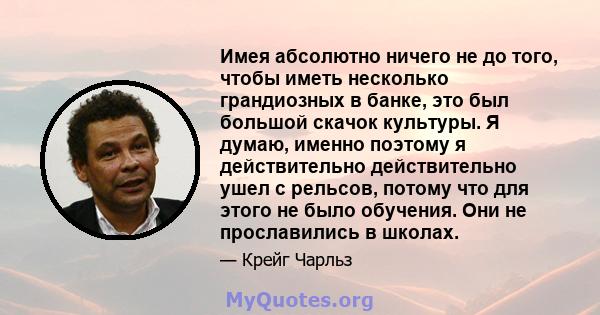 Имея абсолютно ничего не до того, чтобы иметь несколько грандиозных в банке, это был большой скачок культуры. Я думаю, именно поэтому я действительно действительно ушел с рельсов, потому что для этого не было обучения. Они не прославились в школах.

— Крейг Чарльз

MyQuotes.org